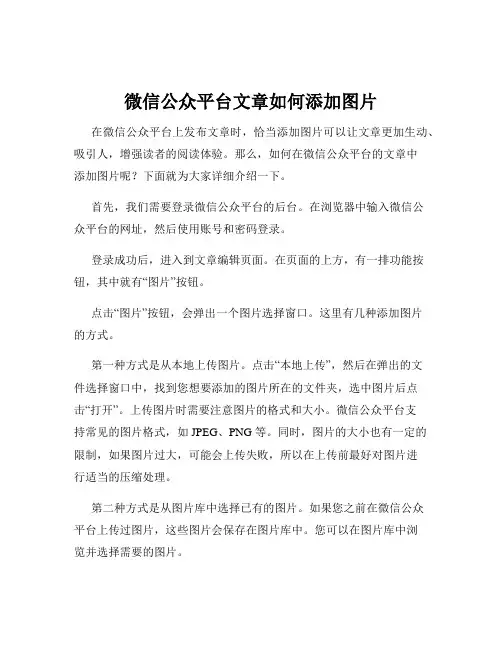 微信公众平台文章如何添加图片

在微信公众平台上发布文章时，恰当添加图片可以让文章更加生动、吸引人，增强读者的阅读体验。那么，如何在微信公众平台的文章中添加图片呢？下面就为大家详细介绍一下。

首先，我们需要登录微信公众平台的后台。在浏览器中输入微信公众平台的网址，然后使用账号和密码登录。

登录成功后，进入到文章编辑页面。在页面的上方，有一排功能按钮，其中就有“图片”按钮。

点击“图片”按钮，会弹出一个图片选择窗口。这里有几种添加图片的方式。

第一种方式是从本地上传图片。点击“本地上传”，然后在弹出的文件选择窗口中，找到您想要添加的图片所在的文件夹，选中图片后点击“打开”。上传图片时需要注意图片的格式和大小。微信公众平台支持常见的图片格式，如 JPEG、PNG 等。同时，图片的大小也有一定的限制，如果图片过大，可能会上传失败，所以在上传前最好对图片进行适当的压缩处理。

第二种方式是从图片库中选择已有的图片。如果您之前在微信公众平台上传过图片，这些图片会保存在图片库中。您可以在图片库中浏览并选择需要的图片。